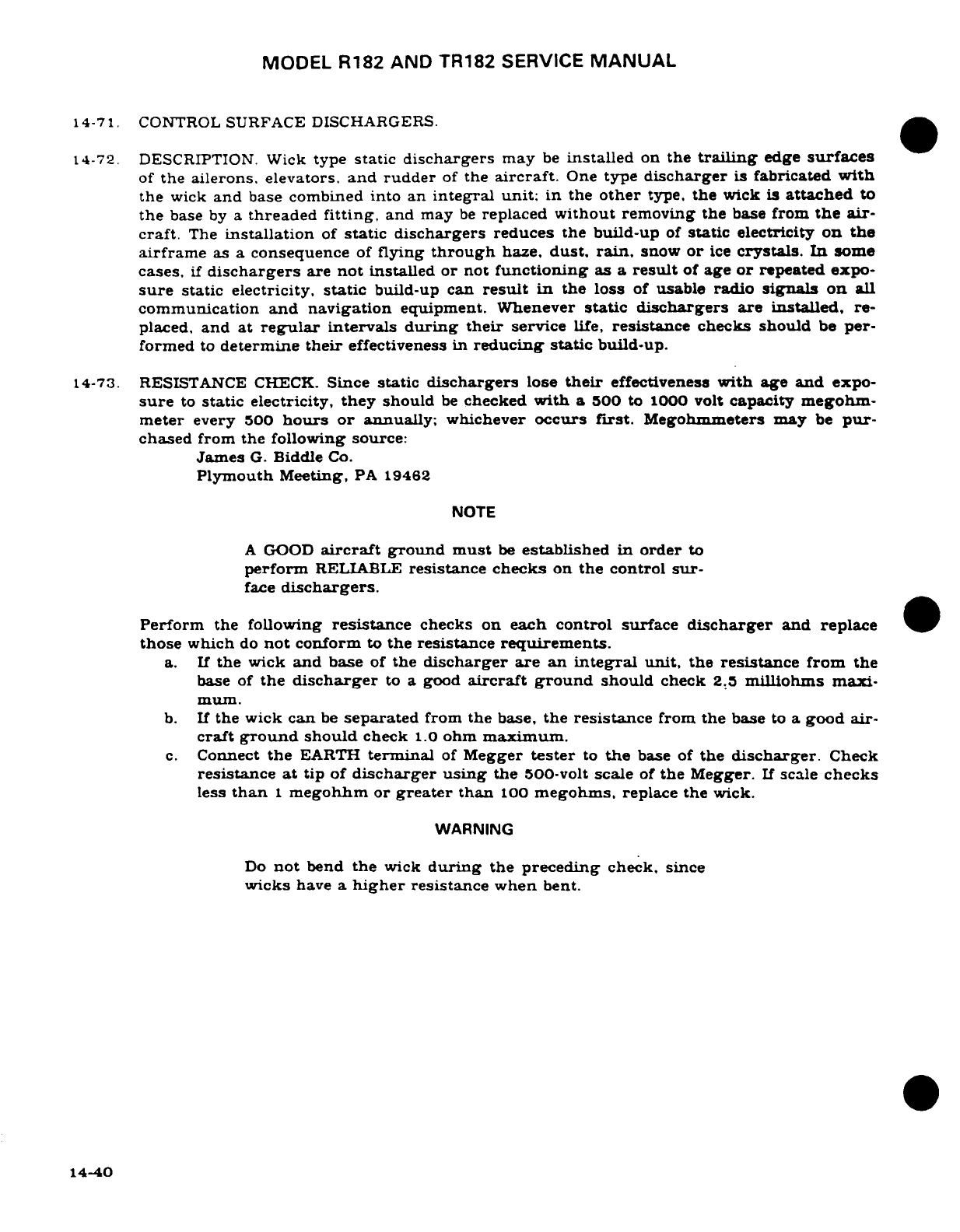 MODEL R182 AND TR182 SERVICE MANUAL

14-71. CONTROL SURFACE DISCHARGERS.

14-72. DESCRIPTION. Wick type static dischargers may be installed on the trailing edge surfaces of the ailerons, elevators, and rudder of the aircraft. One type discharger is fabricated with the wick and base combined into an integral unit; in the other type, the wick is attached to the base by a threaded fitting, and may be replaced without removing the base from the aircraft. The installation of static dischargers reduces the build-up of static electricity on the airframe as a consequence of flying through haze, dust, rain, snow or ice crystals. In some cases, if dischargers are not installed or not functioning as a result of age or repeated exposure static electricity, static build-up can result in the loss of usable radio signals on all communication and navigation equipment. Whenever static dischargers are installed, replaced, and at regular intervals during their service life, resistance checks should be performed to determine their effectiveness in reducing static build-up.

14-73. RESISTANCE CHECK. Since static dischargers lose their effectiveness with age and exposure to static electricity, they should be checked with a 500 to 1000 volt capacity megohmmeter every 500 hours or annually; whichever occurs first. Megohmmeters may be purchased from the following source:
James G. Biddle Co.
Plymouth Meeting, PA 19462

NOTE

A GOOD aircraft ground must be established in order to perform RELIABLE resistance checks on the control surface dischargers.

Perform the following resistance checks on each control surface discharger and replace those which do not conform to the resistance requirements.
a. If the wick and base of the discharger are an integral unit, the resistance from the base of the discharger to a good aircraft ground should check 2.5 milliohms maximum.
b. If the wick can be separated from the base, the resistance from the base to a good aircraft ground should check 1.0 ohm maximum.
c. Connect the EARTH terminal of Megger tester to the base of the discharger. Check resistance at tip of discharger using the 500-volt scale of the Megger. If scale checks less than 1 megohhm or greater than 100 megohms, replace the wick.

WARNING

Do not bend the wick during the preceding check, since wicks have a higher resistance when bent.

14-40